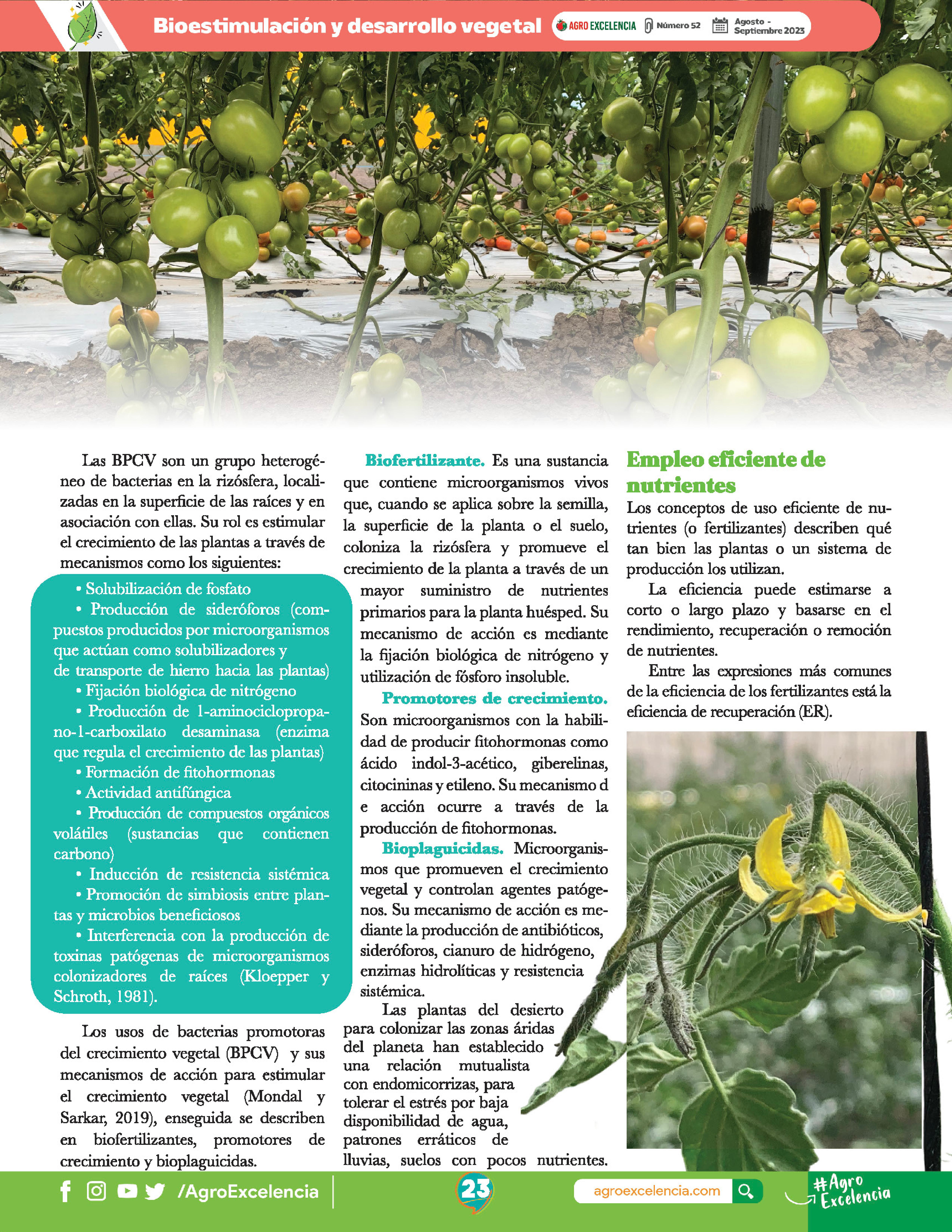 Bioestimulación y desarrollo vegetal AGRO EXCELENCIA Número 52 Agosto - Septiembre 2023

Las BPCV son un grupo heterogéneo de bacterias en la rizósfera, localizadas en la superficie de las raíces y en asociación con ellas. Su rol es estimular el crecimiento de las plantas a través de mecanismos como los siguientes:

• Solubilización de fosfato
• Producción de sideróforos (compuestos producidos por microorganismos que actúan como solubilizadores y de transporte de hierro hacia las plantas)
• Fijación biológica de nitrógeno
• Producción de 1-aminociclopropano-1-carboxilato desaminasa (enzima que regula el crecimiento de las plantas)
• Formación de fitohormonas
• Actividad antifúngica
• Producción de compuestos orgánicos volátiles (sustancias que contienen carbono)
• Inducción de resistencia sistémica
• Promoción de simbiosis entre plantas y microbios beneficiosos
• Interferencia con la producción de toxinas patógenas de microorganismos colonizadores de raíces (Kloepper y Schroth, 1981).

Los usos de bacterias promotoras del crecimiento vegetal (BPCV) y sus mecanismos de acción para estimular el crecimiento vegetal (Mondal y Sarkar, 2019), enseguida se describen en biofertilizantes, promotores de crecimiento y bioplaguicidas.

Biofertilizante. Es una sustancia que contiene microorganismos vivos que, cuando se aplica sobre la semilla, la superficie de la planta o el suelo, coloniza la rizósfera y promueve el crecimiento de la planta a través de un mayor suministro de nutrientes primarios para la planta huésped. Su mecanismo de acción es mediante la fijación biológica de nitrógeno y utilización de fósforo insoluble.

Promotores de crecimiento. Son microorganismos con la habilidad de producir fitohormonas como ácido indol-3-acético, giberelinas, citocininas y etileno. Su mecanismo d e acción ocurre a través de la producción de fitohormonas.

Bioplaguicidas. Microorganismos que promueven el crecimiento vegetal y controlan agentes patógenos. Su mecanismo de acción es mediante la producción de antibióticos, sideróforos, cianuro de hidrógeno, enzimas hidrolíticas y resistencia sistémica.

Las plantas del desierto para colonizar las zonas áridas del planeta han establecido una relación mutualista con endomicorrizas, para tolerar el estrés por baja disponibilidad de agua, patrones erráticos de lluvias, suelos con pocos nutrientes.

Empleo eficiente de nutrientes

Los conceptos de uso eficiente de nutrientes (o fertilizantes) describen qué tan bien las plantas o un sistema de producción los utilizan.

La eficiencia puede estimarse a corto o largo plazo y basarse en el rendimiento, recuperación o remoción de nutrientes.

Entre las expresiones más comunes de la eficiencia de los fertilizantes está la eficiencia de recuperación (ER).

/AgroExcelencia 23 agroexcelencia.com #Agro Excelencia